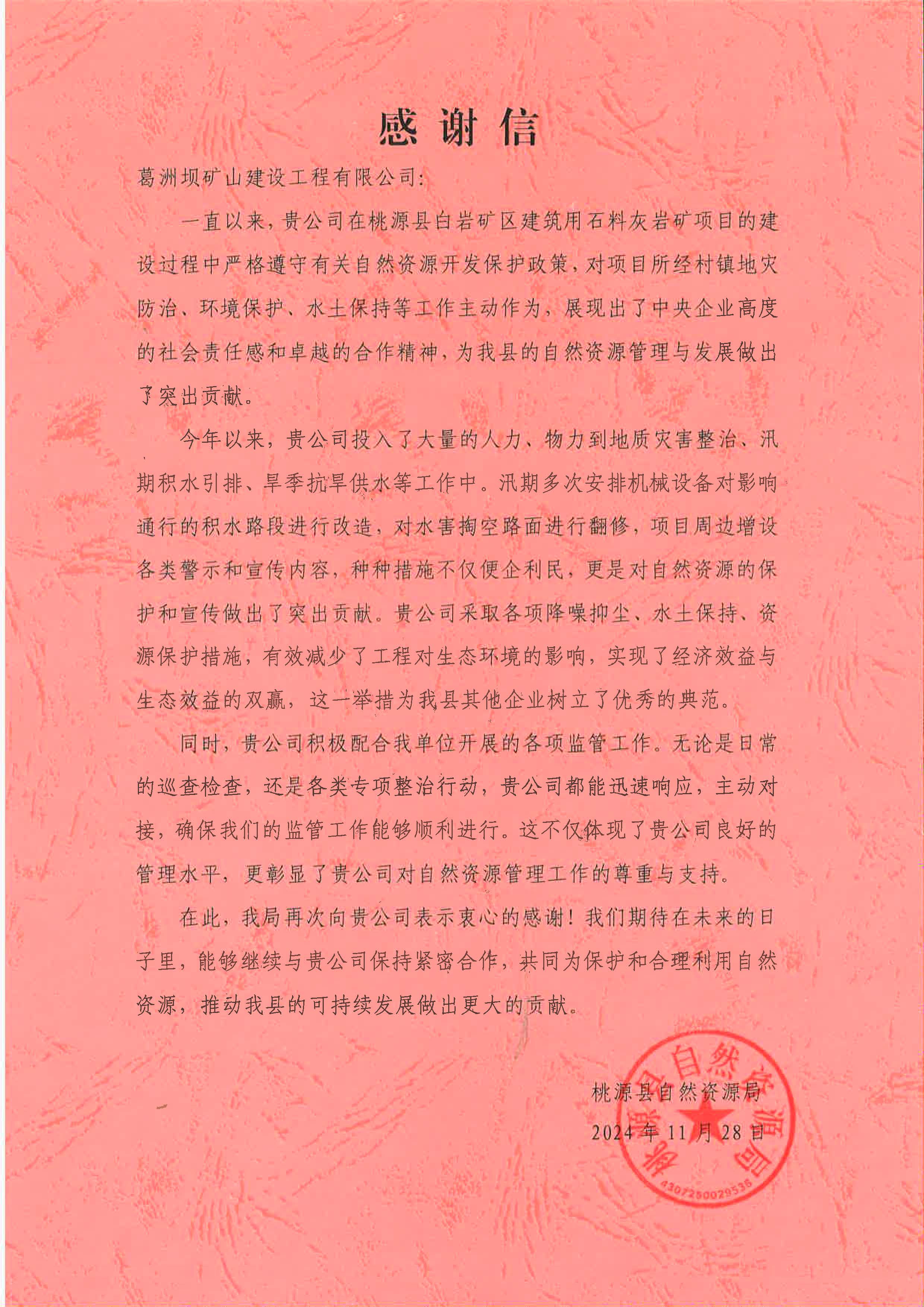 感谢信

葛洲坝矿山建设工程有限公司:

一直以来，贵公司在桃源县白岩矿区建筑用石料灰岩矿项目的建设过程中严格遵守有关自然资源开发保护政策，对项目所经村镇地灾防治、环境保护、水土保持等工作主动作为，展现出了中央企业高度的社会责任感和卓越的合作精神，为我县的自然资源管理与发展做出了突出贡献。

今年以来，贵公司投入了大量的人力、物力到地质灾害整治、汛期积水引排、旱季抗旱供水等工作中。汛期多次安排机械设备对影响通行的积水路段进行改造，对水害掏空路面进行翻修，项目周边增设各类警示和宣传内容，种种措施不仅便企利民，更是对自然资源的保护和宣传做出了突出贡献。贵公司采取各项降噪抑尘、水土保持、资源保护措施，有效减少了工程对生态环境的影响，实现了经济效益与生态效益的双赢，这一举措为我县其他企业树立了优秀的典范。

同时，贵公司积极配合我单位开展的各项监管工作。无论是日常的巡查检查，还是各类专项整治行动，贵公司都能迅速响应，主动对接，确保我们的监管工作能够顺利进行。这不仅体现了贵公司良好的管理水平，更彰显了贵公司对自然资源管理工作的尊重与支持。

在此，我局再次向贵公司表示衷心的感谢！我们期待在未来的日子里，能够继续与贵公司保持紧密合作，共同为保护和合理利用自然资源，推动我县的可持续发展做出更大的贡献。

桃源县自然资源局
2024年11月28日

桃源县自然资源局
4307250029536